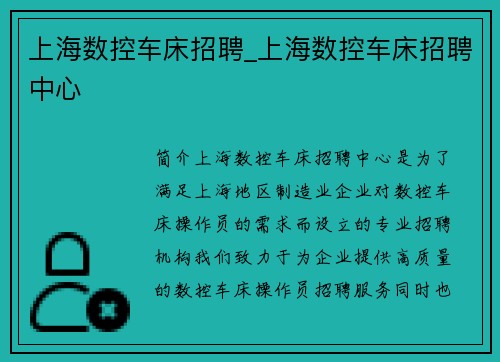 上海数控车床招聘_上海数控车床招聘中心

简介上海数控车床招聘中心是为了满足上海地区制造业企业对数控车床操作员的需求而设立的专业招聘机构我们致力于为企业提供高质量的数控车床操作员招聘服务同时也